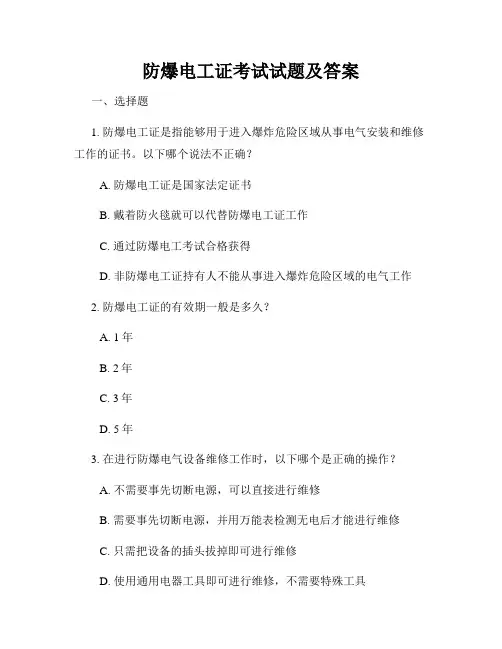 防爆电工证考试试题及答案

一、选择题

1. 防爆电工证是指能够用于进入爆炸危险区域从事电气安装和维修工作的证书。以下哪个说法不正确？

A. 防爆电工证是国家法定证书

B. 戴着防火毯就可以代替防爆电工证工作

C. 通过防爆电工考试合格获得

D. 非防爆电工证持有人不能从事进入爆炸危险区域的电气工作

2. 防爆电工证的有效期一般是多久？

A. 1 年

B. 2 年

C. 3 年

D. 5 年

3. 在进行防爆电气设备维修工作时，以下哪个是正确的操作？

A. 不需要事先切断电源，可以直接进行维修

B. 需要事先切断电源，并用万能表检测无电后才能进行维修

C. 只需把设备的插头拔掉即可进行维修

D. 使用通用电器工具即可进行维修，不需要特殊工具